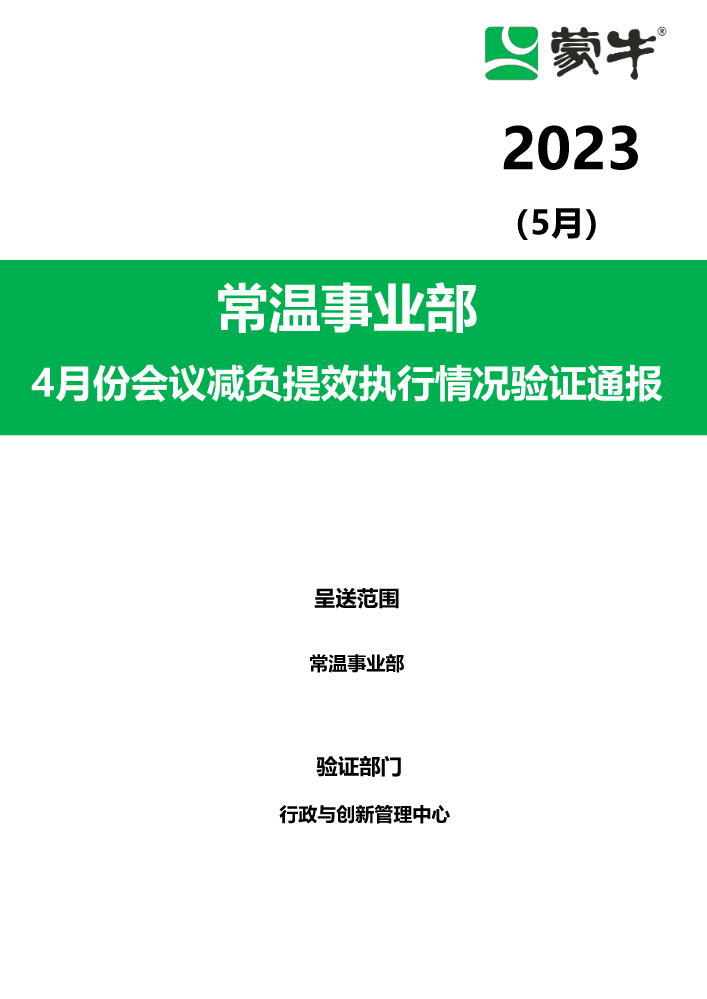 蒙牛®

2023

（5月）

常温事业部

4月份会议减负提效执行情况验证通报

呈送范围

常温事业部

验证部门

行政与创新管理中心